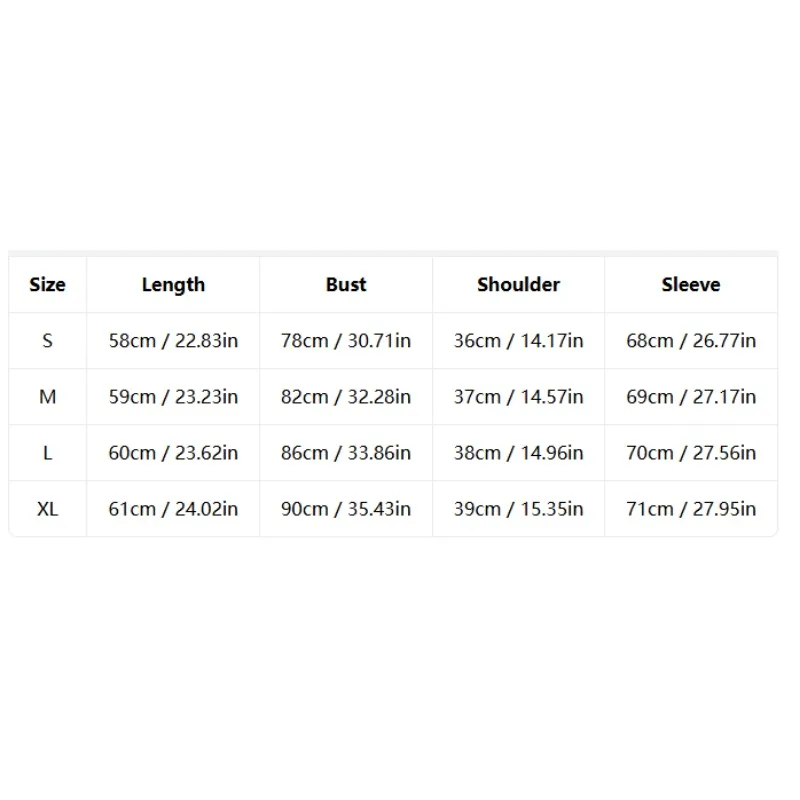 | Size | Length | Bust | Shoulder | Sleeve |
|---|---|---|---|---|
| S | 58cm / 22.83in | 78cm / 30.71in | 36cm / 14.17in | 68cm / 26.77in |
| M | 59cm / 23.23in | 82cm / 32.28in | 37cm / 14.57in | 69cm / 27.17in |
| L | 60cm / 23.62in | 86cm / 33.86in | 38cm / 14.96in | 70cm / 27.56in |
| XL | 61cm / 24.02in | 90cm / 35.43in | 39cm / 15.35in | 71cm / 27.95in |